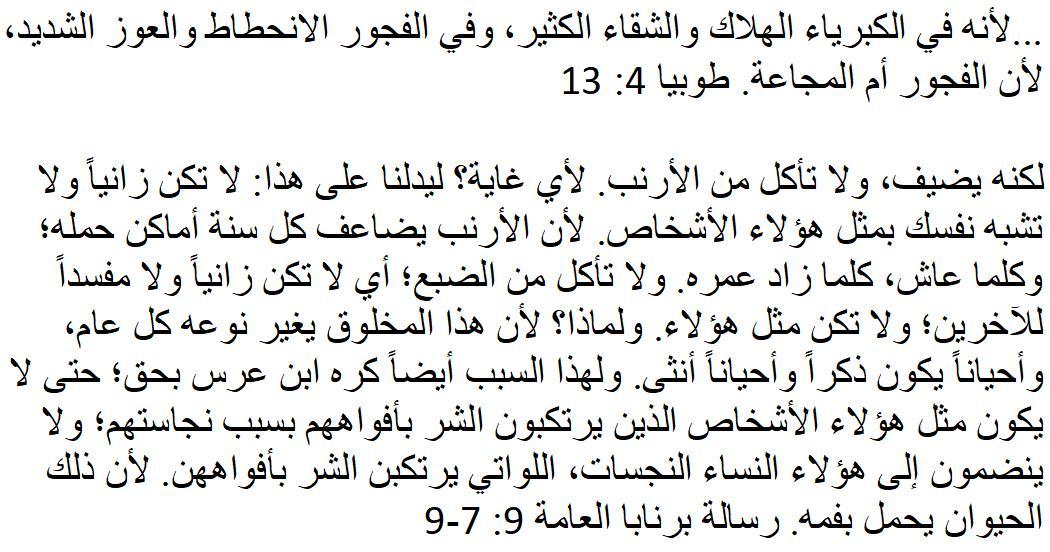 ...لأنه في الكبرياء الهلاك والشقاء الكثير، وفي الفجور الانحطاط والعوز الشديد، لأن الفجور أم المجاعة. طوبيا 4: 13

لكنه يضيف، ولا تأكل من الأرنب. لأي غاية؟ ليدلنا على هذا: لا تكن زانياً ولا تشبه نفسك بمثل هؤلاء الأشخاص. لأن الأرنب يضاعف كل سنة أماكن حمله؛ وكلما عاش، كلما زاد عمره. ولا تأكل من الضبع؛ أي لا تكن زانياً ولا مفسداً للآخرين؛ ولا تكن مثل هؤلاء. ولماذا؟ لأن هذا المخلوق يغير نوعه كل عام، وأحياناً يكون ذكراً وأحياناً أنثى. ولهذا السبب أيضاً كره ابن عرس بحق؛ حتى لا يكون مثل هؤلاء الأشخاص الذين يرتكبون الشر بأفواههم بسبب نجاستهم؛ ولا ينضمون إلى هؤلاء النساء النجسات، اللواتي يرتكبن الشر بأفواههن. لأن ذلك الحيوان يحمل بفمه. رسالة برنابا العامة 9: 7-9